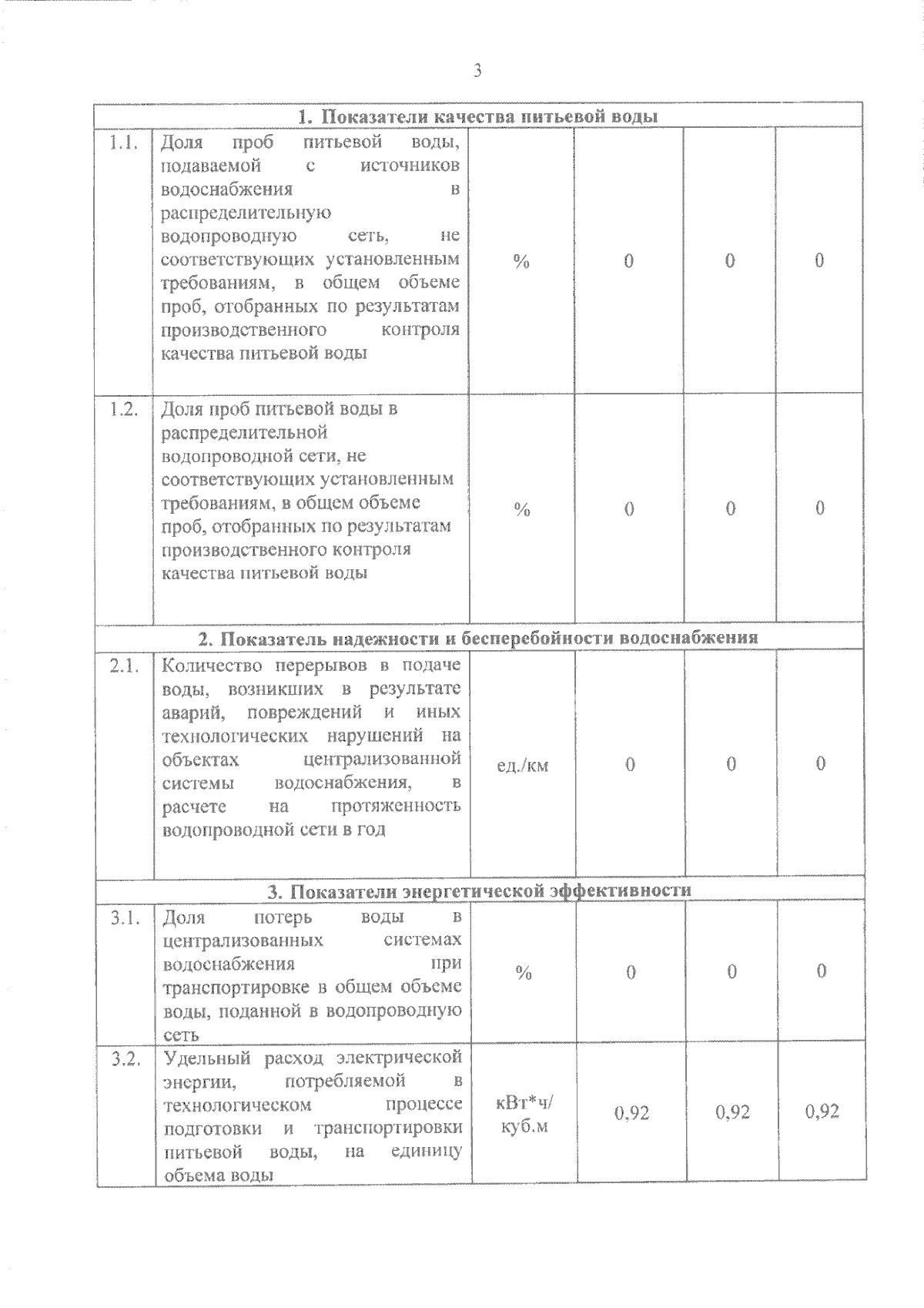 3

| 1. Показатели качества питьевой воды | | | | | |
|---|---|---|---|---|---|
| 1.1. | Доля проб питьевой воды, подаваемой с источников водоснабжения в распределительную водопроводную сеть, не соответствующих установленным требованиям, в общем объеме проб, отобранных по результатам производственного контроля качества питьевой воды | % | 0 | 0 | 0 |
| 1.2. | Доля проб питьевой воды в распределительной водопроводной сети, не соответствующих установленным требованиям, в общем объеме проб, отобранных по результатам производственного контроля качества питьевой воды | % | 0 | 0 | 0 |
| 2. Показатель надежности и бесперебойности водоснабжения | | | | | |
| 2.1. | Количество перерывов в подаче воды, возникших в результате аварий, повреждений и иных технологических нарушений на объектах централизованной системы водоснабжения, в расчете на протяженность водопроводной сети в год | ед./км | 0 | 0 | 0 |
| 3. Показатели энергетической эффективности | | | | | |
| 3.1. | Доля потерь воды в централизованных системах водоснабжения при транспортировке в общем объеме воды, поданной в водопроводную сеть | % | 0 | 0 | 0 |
| 3.2. | Удельный расход электрической энергии, потребляемой в технологическом процессе подготовки и транспортировки питьевой воды, на единицу объема воды | кВт*ч/ куб.м | 0,92 | 0,92 | 0,92 |